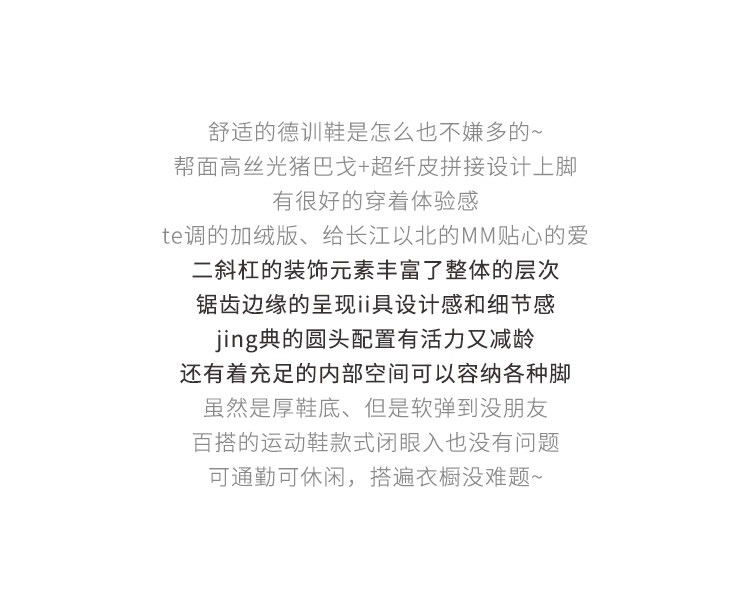 舒适的德训鞋是怎么也不嫌多的~
帮面高丝光猪巴戈+超纤皮拼接设计上脚
有很好的穿着体验感
te调的加绒版、给长江以北的MM贴心的爱
二斜杠的装饰元素丰富了整体的层次
锯齿边缘的呈现ii具设计感和细节感
jing典的圆头配置有活力又减龄
还有着充足的内部空间可以容纳各种脚
虽然是厚鞋底、但是软弹到没朋友
百搭的运动鞋款式闭眼入也没有问题
可通勤可休闲，搭遍衣橱没难题~